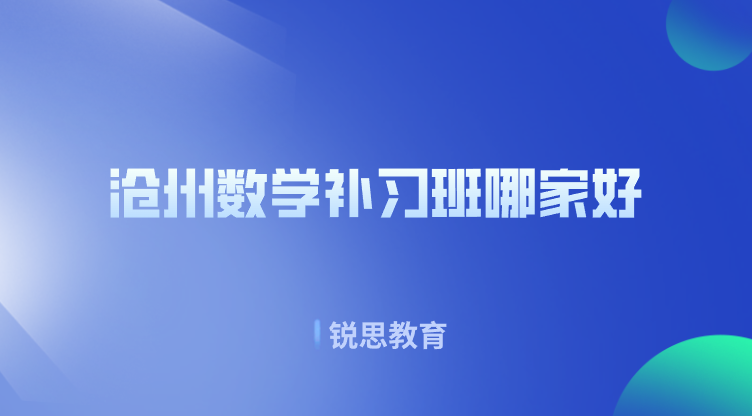 沧州数学补习班哪家好

锐思教育